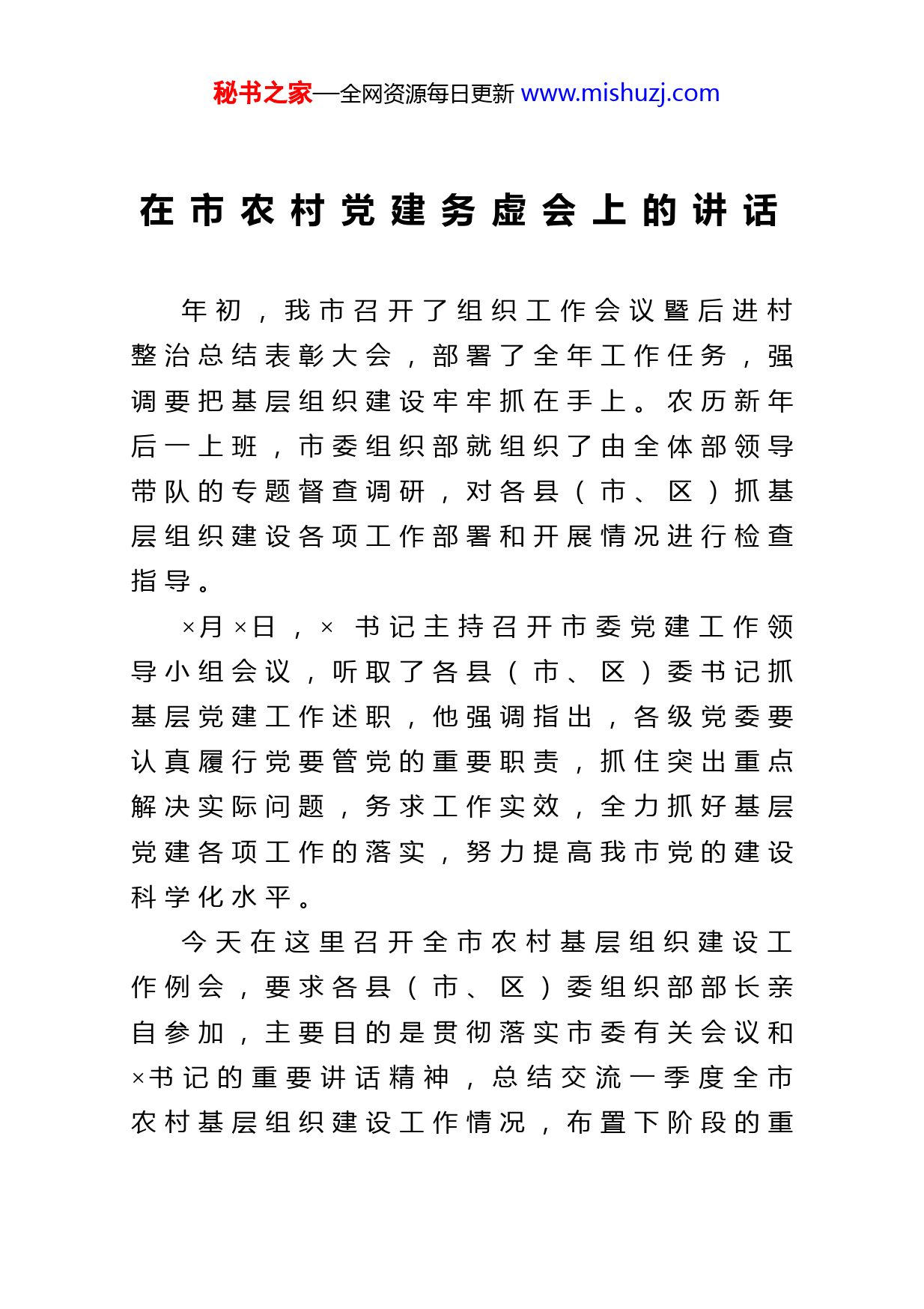 秘书之家—全网资源每日更新 www.mishuzj.com

在市农村党建务虚会上的讲话

年初，我市召开了组织工作会议暨后进村整治总结表彰大会，部署了全年工作任务，强调要把基层组织建设牢牢抓在手上。农历新年后一上班，市委组织部就组织了由全体部领导带队的专题督查调研，对各县（市、区）抓基层组织建设各项工作部署和开展情况进行检查指导。

×月×日，× 书记主持召开市委党建工作领导小组会议，听取了各县（市、区）委书记抓基层党建工作述职，他强调指出，各级党委要认真履行党要管党的重要职责，抓住突出重点解决实际问题，务求工作实效，全力抓好基层党建各项工作的落实，努力提高我市党的建设科学化水平。

今天在这里召开全市农村基层组织建设工作例会，要求各县（市、区）委组织部部长亲自参加，主要目的是贯彻落实市委有关会议和×书记的重要讲话精神，总结交流一季度全市农村基层组织建设工作情况，布置下阶段的重